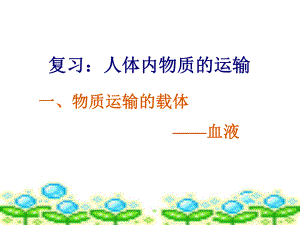 复习：人体内物质的运输

一、物质运输的载体

——血液